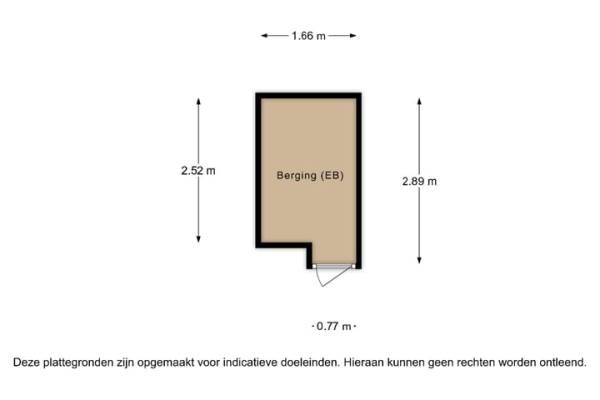 1.66 m

2.52 m

Berging (EB)

2.89 m

0.77 m

Deze plattegronden zijn opgemaakt voor indicatieve doeleinden. Hieraan kunnen geen rechten worden ontleend.